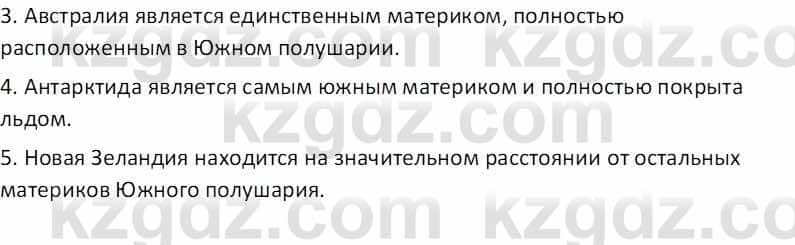 3. Австралия является единственным материком, полностью расположенным в Южном полушарии.

4. Антарктида является самым южным материком и полностью покрыта льдом.

5. Новая Зеландия находится на значительном расстоянии от остальных материков Южного полушария.

kzgdz.com kzgdz.co
kzgdz.com
kzgdz.com kzgdz.co